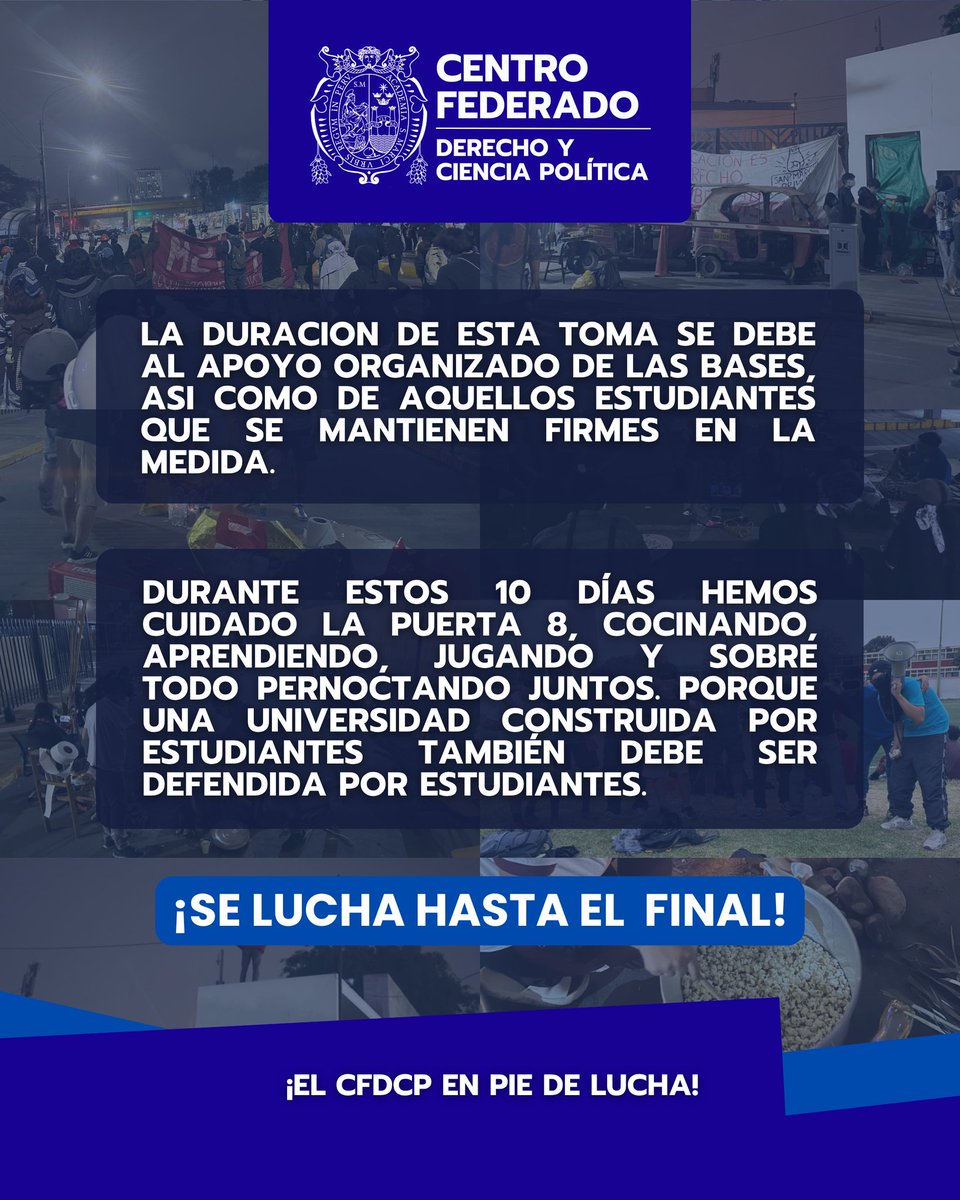 CENTRO FEDERADO
DERECHO Y CIENCIA POLÍTICA

LA DURACION DE ESTA TOMA SE DEBE AL APOYO ORGANIZADO DE LAS BASES, ASI COMO DE AQUELLOS ESTUDIANTES QUE SE MANTIENEN FIRMES EN LA MEDIDA.

DURANTE ESTOS 10 DÍAS HEMOS CUIDADO LA PUERTA 8, COCINANDO, APRENDIENDO, JUGANDO Y SOBRE TODO PERNOCTANDO JUNTOS. PORQUE UNA UNIVERSIDAD CONSTRUIDA POR ESTUDIANTES TAMBIÉN DEBE SER DEFENDIDA POR ESTUDIANTES.

¡SE LUCHA HASTA EL FINAL!

¡EL CFDCP EN PIE DE LUCHA!